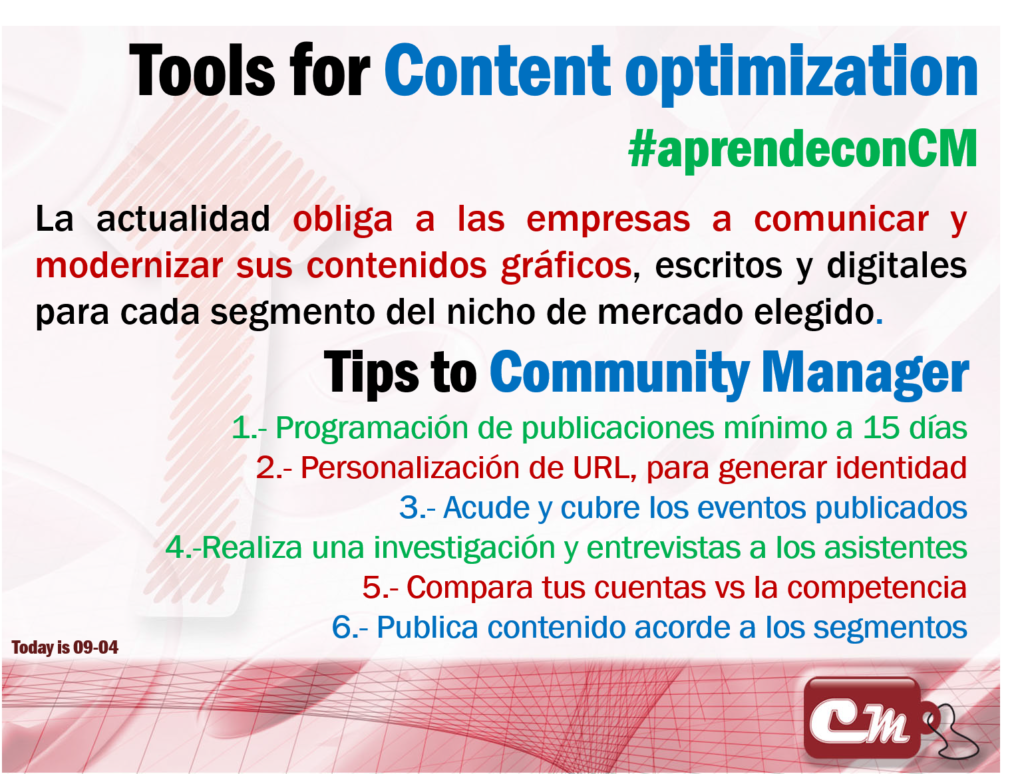 Tools for Content optimization

#aprendeconCM

La actualidad obliga a las empresas a comunicar y modernizar sus contenidos gráficos, escritos y digitales para cada segmento del nicho de mercado elegido.

Tips to Community Manager

1.- Programación de publicaciones mínimo a 15 días
2.- Personalización de URL, para generar identidad
3.- Acude y cubre los eventos publicados
4.-Realiza una investigación y entrevistas a los asistentes
5.- Compara tus cuentas vs la competencia
6.- Publica contenido acorde a los segmentos

Today is 09-04

CM